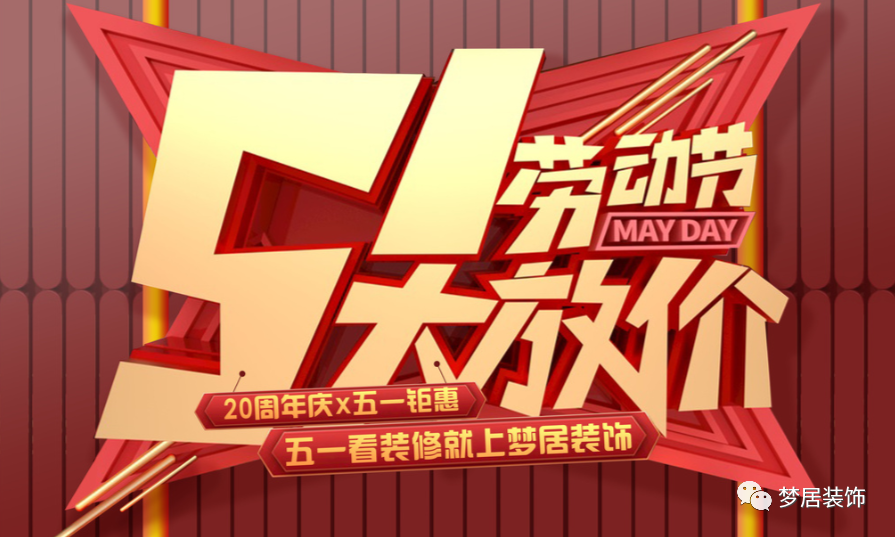 51
劳动节
MAY DAY
大放价
20周年庆x五一钜惠
五一看装修就上梦居装饰
梦居装饰